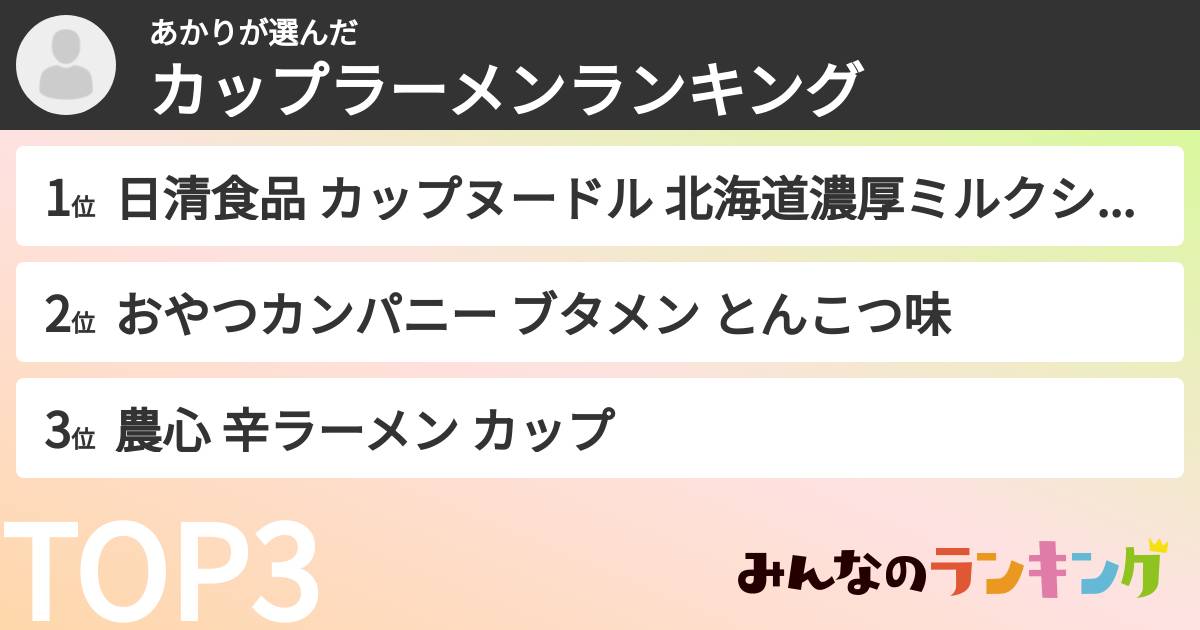 あかりが選んだ
カップラーメンランキング

1位 日清食品 カップヌードル 北海道濃厚ミルクシ...

2位 おやつカンパニー ブタメン とんこつ味

3位 農心 辛ラーメン カップ

TOP3

みんなのランキング